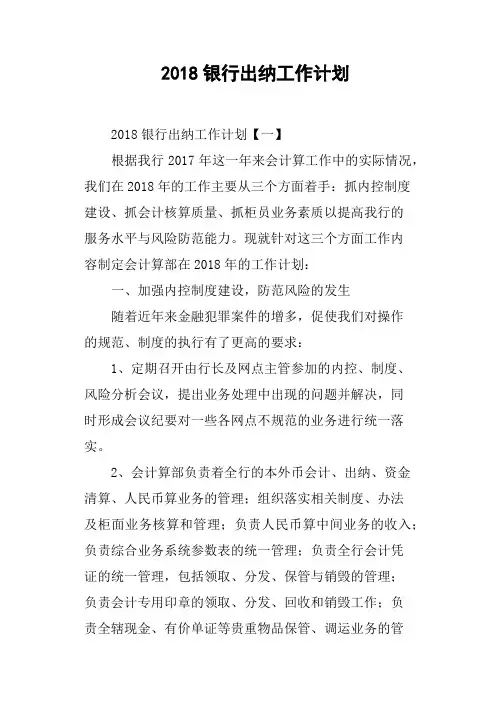 2018 银行出纳工作计划

2018 银行出纳工作计划【一】

根据我行 2017 年这一年来会计算工作中的实际情况，我们在 2018 年的工作主要从三个方面着手：抓内控制度建设、抓会计核算质量、抓柜员业务素质以提高我行的服务水平与风险防范能力。现就针对这三个方面工作内容制定会计算部在 2018 年的工作计划：

一、加强内控制度建设，防范风险的发生

随着近年来金融犯罪案件的增多，促使我们对操作的规范、制度的执行有了更高的要求：

1、定期召开由行长及网点主管参加的内控、制度、风险分析会议，提出业务处理中出现的问题并解决，同时形成会议纪要对一些各网点不规范的业务进行统一落实。

2、会计算部负责着全行的本外币会计、出纳、资金清算、人民币算业务的管理；组织落实相关制度、办法及柜面业务核算和管理；负责人民币算中间业务的收入；负责综合业务系统参数表的统一管理；负责全行会计凭证的统一管理，包括领取、分发、保管与销毁的管理；负责会计专用印章的领取、分发、回收和销毁工作；负责全辖现金、有价单证等贵重物品保管、调运业务的管